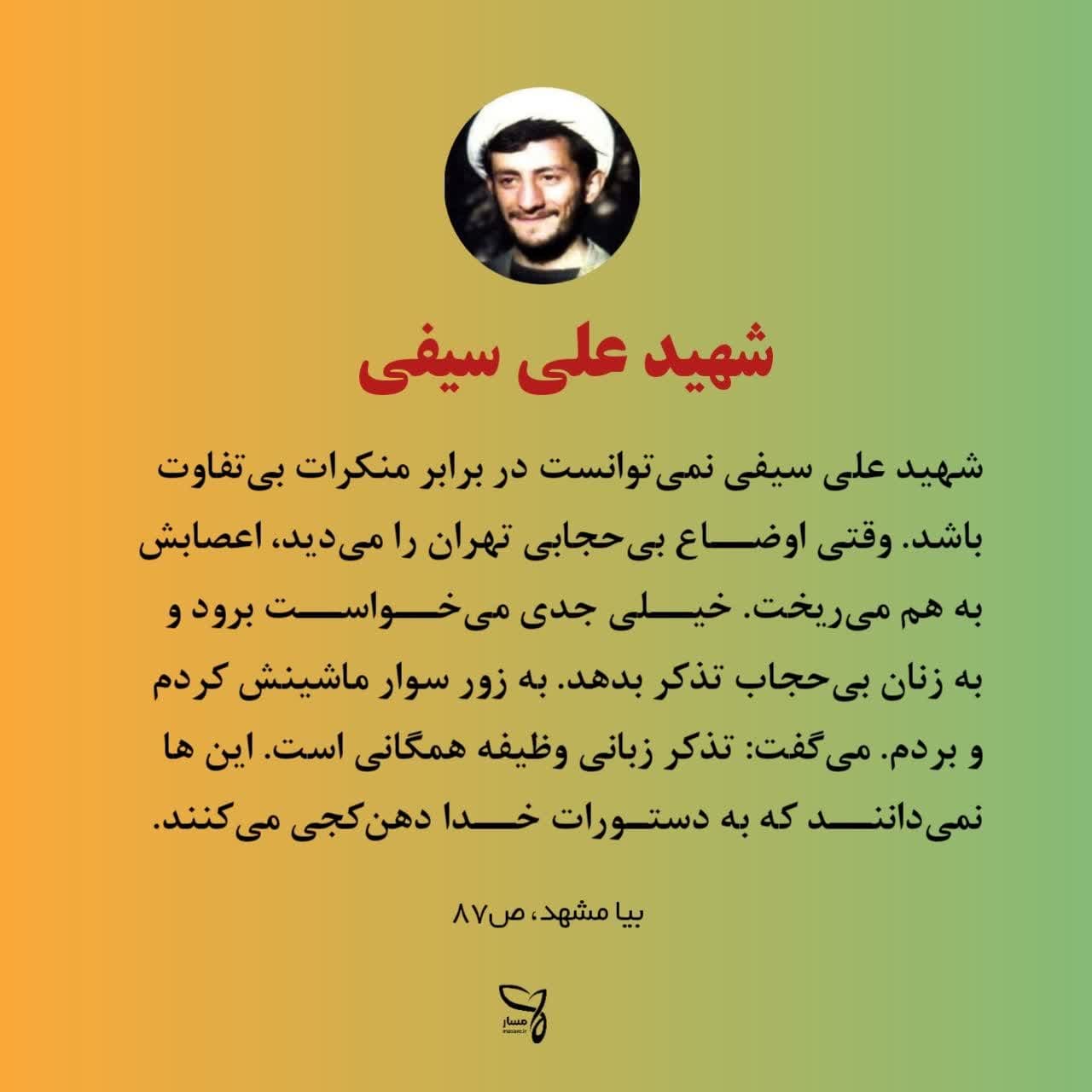 شهید علی سیفی

شهید علی سیفی نمی‌توانست در برابر منکرات بی‌تفاوت باشد. وقتی اوضاع بی‌حجابی تهران را می‌دید، اعصابش به هم می‌ریخت. خیلی جدی می‌خواست برود و به زنان بی‌حجاب تذکر بدهد. به زور سوار ماشینش کردم و بردم. می‌گفت: تذکر زبانی وظیفه همگانی است. این ها نمی‌دانند که به دستورات خدا دهن‌کجی می‌کنند.

بیا مشهد، ص۸۷

مسار